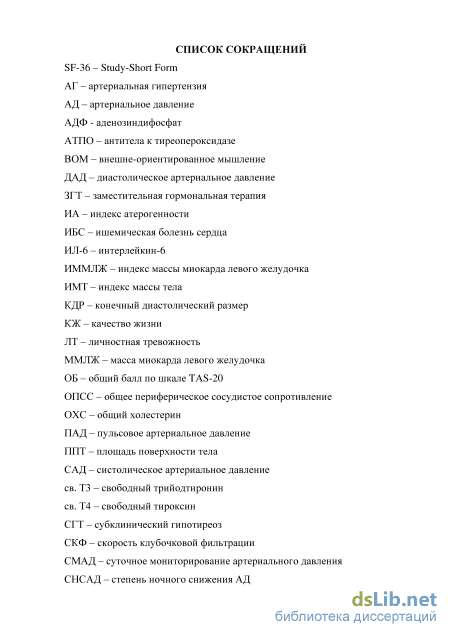 СПИСОК СОКРАЩЕНИЙ

SF-36 – Study-Short Form

АГ – артериальная гипертензия

АД – артериальное давление

АДФ - аденозиндифосфат

АТПО – антитела к тиреопероксидазе

ВОМ – внешне-ориентированное мышление

ДАД – диастолическое артериальное давление

ЗГТ – заместительная гормональная терапия

ИА – индекс атерогенности

ИБС – ишемическая болезнь сердца

ИЛ-6 – интерлейкин-6

ИММЛЖ – индекс массы миокарда левого желудочка

ИМТ – индекс массы тела

КДР – конечный диастолический размер

КЖ – качество жизни

ЛТ – личностная тревожность

ММЛЖ – масса миокарда левого желудочка

ОБ – общий балл по шкале TAS-20

ОПСС – общее периферическое сосудистое сопротивление

ОХС – общий холестерин

ПАД – пульсовое артериальное давление

ППТ – площадь поверхности тела

САД – систолическое артериальное давление

св. Т3 – свободный трийодтиронин

св. Т4 – свободный тироксин

СГТ – субклинический гипотиреоз

СКФ – скорость клубочковой фильтрации

СМАД – суточное мониторирование артериального давления

СНСАД – степень ночного снижения АД

dsLib.net
библиотека диссертаций